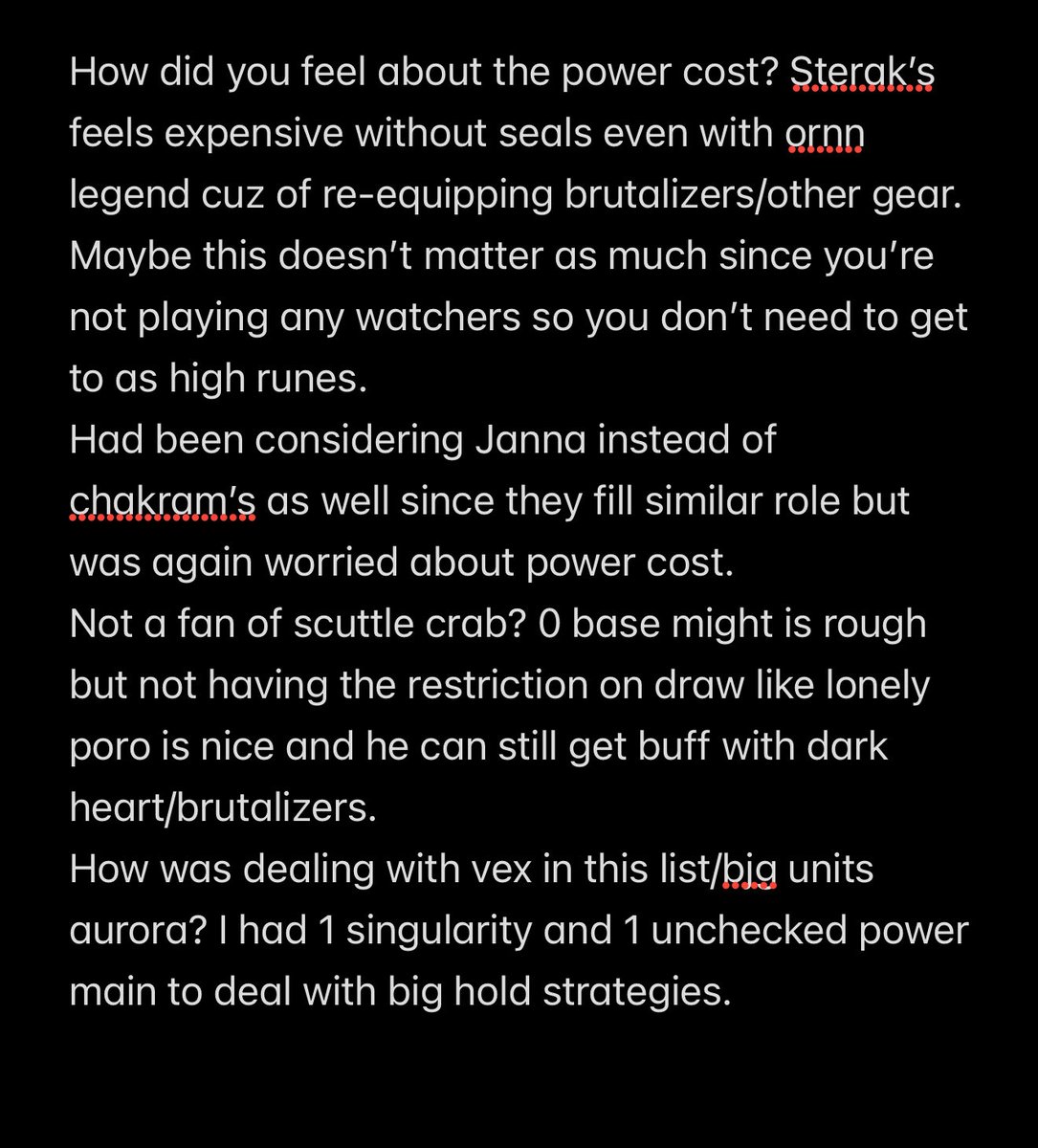 How did you feel about the power cost? Sterak's feels expensive without seals even with ornn legend cuz of re-equipping brutalizers/other gear. Maybe this doesn't matter as much since you're not playing any watchers so you don't need to get to as high runes.
Had been considering Janna instead of chakram's as well since they fill similar role but was again worried about power cost.
Not a fan of scuttle crab? 0 base might is rough but not having the restriction on draw like lonely poro is nice and he can still get buff with dark heart/brutalizers.
How was dealing with vex in this list/big units aurora? I had 1 singularity and 1 unchecked power main to deal with big hold strategies.